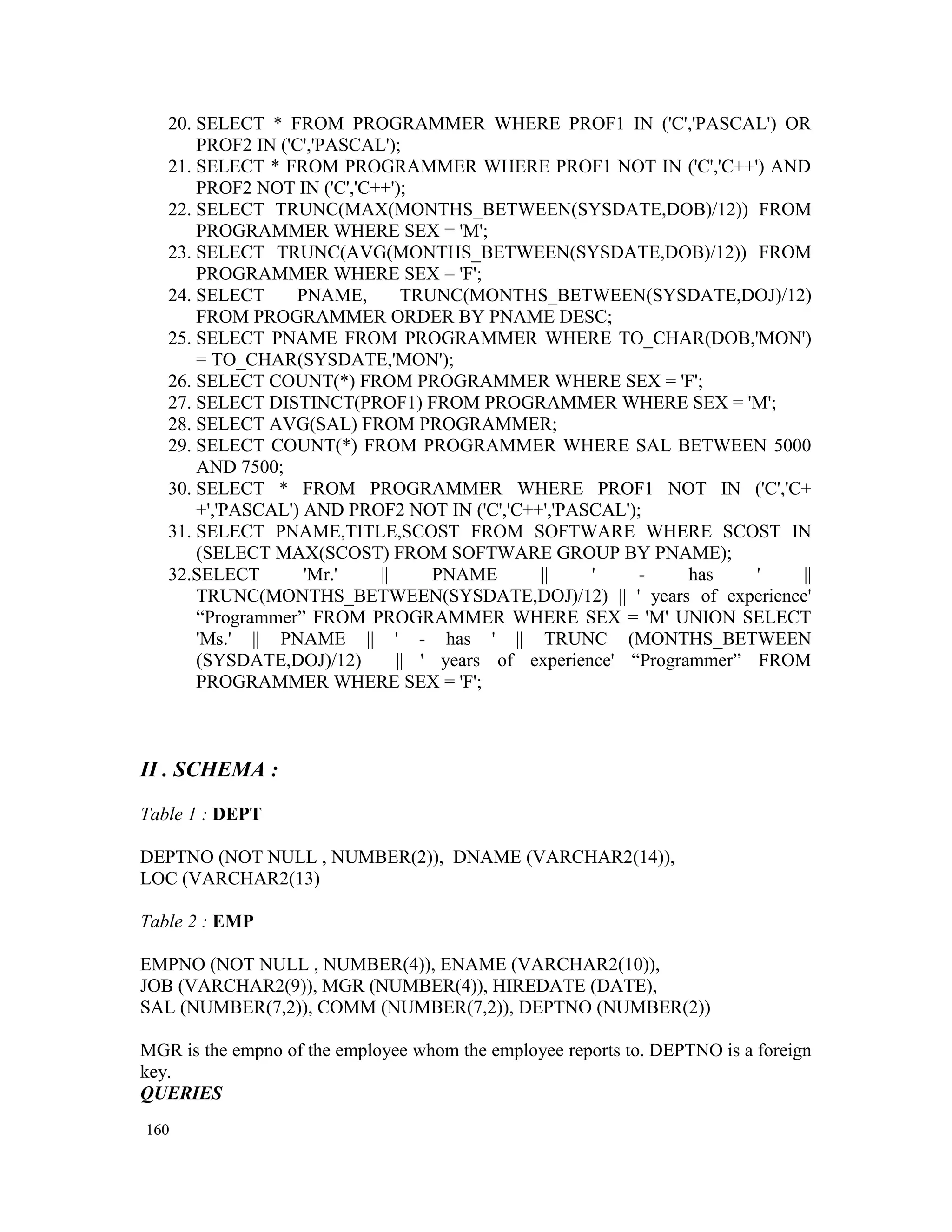 20. SELECT * FROM PROGRAMMER WHERE PROF1 IN ('C','PASCAL') OR PROF2 IN ('C','PASCAL');
21. SELECT * FROM PROGRAMMER WHERE PROF1 NOT IN ('C','C++') AND PROF2 NOT IN ('C','C++');
22. SELECT TRUNC(MAX(MONTHS_BETWEEN(SYSDATE,DOB)/12)) FROM PROGRAMMER WHERE SEX = 'M';
23. SELECT TRUNC(AVG(MONTHS_BETWEEN(SYSDATE,DOB)/12)) FROM PROGRAMMER WHERE SEX = 'F';
24. SELECT PNAME, TRUNC(MONTHS_BETWEEN(SYSDATE,DOJ)/12) FROM PROGRAMMER ORDER BY PNAME DESC;
25. SELECT PNAME FROM PROGRAMMER WHERE TO_CHAR(DOB,'MON') = TO_CHAR(SYSDATE,'MON');
26. SELECT COUNT(*) FROM PROGRAMMER WHERE SEX = 'F';
27. SELECT DISTINCT(PROF1) FROM PROGRAMMER WHERE SEX = 'M';
28. SELECT AVG(SAL) FROM PROGRAMMER;
29. SELECT COUNT(*) FROM PROGRAMMER WHERE SAL BETWEEN 5000 AND 7500;
30. SELECT * FROM PROGRAMMER WHERE PROF1 NOT IN ('C','C++','PASCAL') AND PROF2 NOT IN ('C','C++','PASCAL');
31. SELECT PNAME,TITLE,SCOST FROM SOFTWARE WHERE SCOST IN (SELECT MAX(SCOST) FROM SOFTWARE GROUP BY PNAME);
32.SELECT 'Mr.' || PNAME || ' - has ' || TRUNC(MONTHS_BETWEEN(SYSDATE,DOJ)/12) || ' years of experience' “Programmer” FROM PROGRAMMER WHERE SEX = 'M' UNION SELECT 'Ms.' || PNAME || ' - has ' || TRUNC (MONTHS_BETWEEN (SYSDATE,DOJ)/12) || ' years of experience' “Programmer” FROM PROGRAMMER WHERE SEX = 'F';

II . SCHEMA :

Table 1 : DEPT

DEPTNO (NOT NULL , NUMBER(2)), DNAME (VARCHAR2(14)), LOC (VARCHAR2(13)

Table 2 : EMP

EMPNO (NOT NULL , NUMBER(4)), ENAME (VARCHAR2(10)), JOB (VARCHAR2(9)), MGR (NUMBER(4)), HIREDATE (DATE), SAL (NUMBER(7,2)), COMM (NUMBER(7,2)), DEPTNO (NUMBER(2))

MGR is the empno of the employee whom the employee reports to. DEPTNO is a foreign key.
QUERIES

160